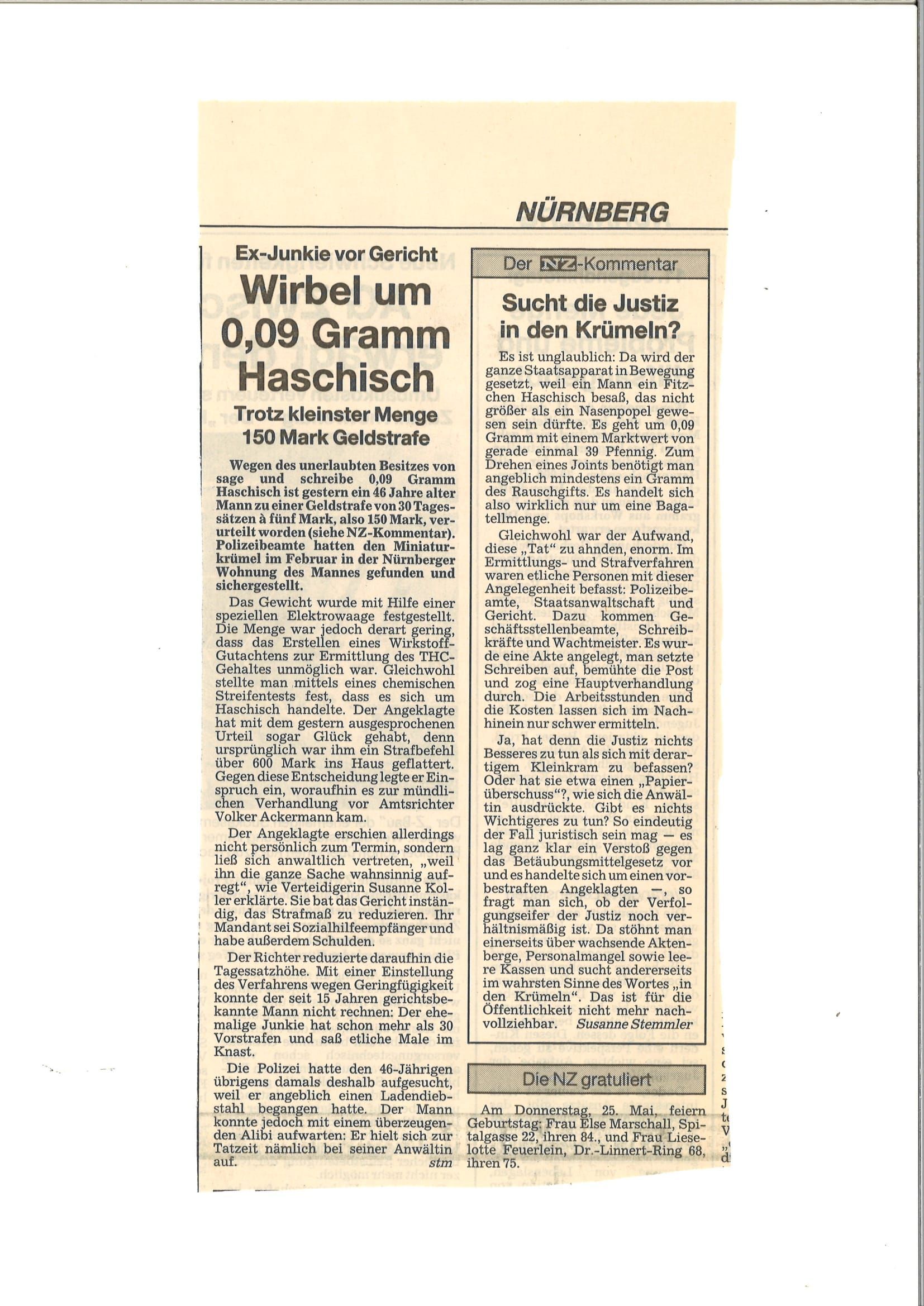 NÜRNBERG

Ex-Junkie vor Gericht

Wirbel um 0,09 Gramm Haschisch

Trotz kleinster Menge 150 Mark Geldstrafe

Wegen des unerlaubten Besitzes von sage und schreibe 0,09 Gramm Haschisch ist gestern ein 46 Jahre alter Mann zu einer Geldstrafe von 30 Tagessätzen à fünf Mark, also 150 Mark, verurteilt worden (siehe NZ-Kommentar). Polizeibeamte hatten den Miniaturkrümel im Februar in der Nürnberger Wohnung des Mannes gefunden und sichergestellt.

Das Gewicht wurde mit Hilfe einer speziellen Elektrowaage festgestellt. Die Menge war jedoch derart gering, dass das Erstellen eines Wirkstoff-Gutachtens zur Ermittlung des THC-Gehaltes unmöglich war. Gleichwohl stellte man mittels eines chemischen Streifentests fest, dass es sich um Haschisch handelte. Der Angeklagte hat mit dem gestern ausgesprochenen Urteil sogar Glück gehabt, denn ursprünglich war ihm ein Strafbefehl über 600 Mark ins Haus geflattert. Gegen diese Entscheidung legte er Einspruch ein, woraufhin es zur mündlichen Verhandlung vor Amtsrichter Volker Ackermann kam.

Der Angeklagte erschien allerdings nicht persönlich zum Termin, sondern ließ sich anwaltlich vertreten, „weil ihn die ganze Sache wahnsinnig aufregt“, wie Verteidigerin Susanne Koller erklärte. Sie bat das Gericht inständig, das Strafmaß zu reduzieren. Ihr Mandant sei Sozialhilfeempfänger und habe außerdem Schulden.

Der Richter reduzierte daraufhin die Tagessatzhöhe. Mit einer Einstellung des Verfahrens wegen Geringfügigkeit konnte der seit 15 Jahren gerichtsbekannte Mann nicht rechnen: Der ehemalige Junkie hat schon mehr als 30 Vorstrafen und saß etliche Male im Knast.

Die Polizei hatte den 46-Jährigen übrigens damals deshalb aufgesucht, weil er angeblich einen Ladendiebstahl begangen hatte. Der Mann konnte jedoch mit einem überzeugenden Alibi aufwarten: Er hielt sich zur Tatzeit nämlich bei seiner Anwältin auf. stm

Der NZ-Kommentar

Sucht die Justiz in den Krümeln?

Es ist unglaublich: Da wird der ganze Staatsapparat in Bewegung gesetzt, weil ein Mann ein Fitzchen Haschisch besaß, das nicht größer als ein Nasenpopel gewesen sein dürfte. Es geht um 0,09 Gramm mit einem Marktwert von gerade einmal 39 Pfennig. Zum Drehen eines Joints benötigt man angeblich mindestens ein Gramm des Rauschgifts. Es handelt sich also wirklich nur um eine Bagatellmenge.

Gleichwohl war der Aufwand, diese „Tat“ zu ahnden, enorm. Im Ermittlungs- und Strafverfahren waren etliche Personen mit dieser Angelegenheit befasst: Polizeibeamte, Staatsanwaltschaft und Gericht. Dazu kommen Geschäftsstellenbeamte, Schreibkräfte und Wachtmeister. Es wurde eine Akte angelegt, man setzte Schreiben auf, bemühte die Post und zog eine Hauptverhandlung durch. Die Arbeitsstunden und die Kosten lassen sich im Nachhinein nur schwer ermitteln.

Ja, hat denn die Justiz nichts Besseres zu tun als sich mit derartigem Kleinkram zu befassen? Oder hat sie etwa einen „Papierüberschuss“?, wie sich die Anwältin ausdrückte. Gibt es nichts Wichtigeres zu tun? So eindeutig der Fall juristisch sein mag — es lag ganz klar ein Verstoß gegen das Betäubungsmittelgesetz vor und es handelte sich um einen vorbestraften Angeklagten —, so fragt man sich, ob der Verfolgungseifer der Justiz noch verhältnismäßig ist. Da stöhnt man einerseits über wachsende Aktenberge, Personalmangel sowie leere Kassen und sucht andererseits im wahrsten Sinne des Wortes „in den Krümeln“. Das ist für die Öffentlichkeit nicht mehr nachvollziehbar. Susanne Stemmler

Die NZ gratuliert

Am Donnerstag, 25. Mai, feiern Geburtstag: Frau Else Marschall, Spitalgasse 22, ihren 84., und Frau Lieselotte Feuerlein, Dr.-Linnert-Ring 68, ihren 75.